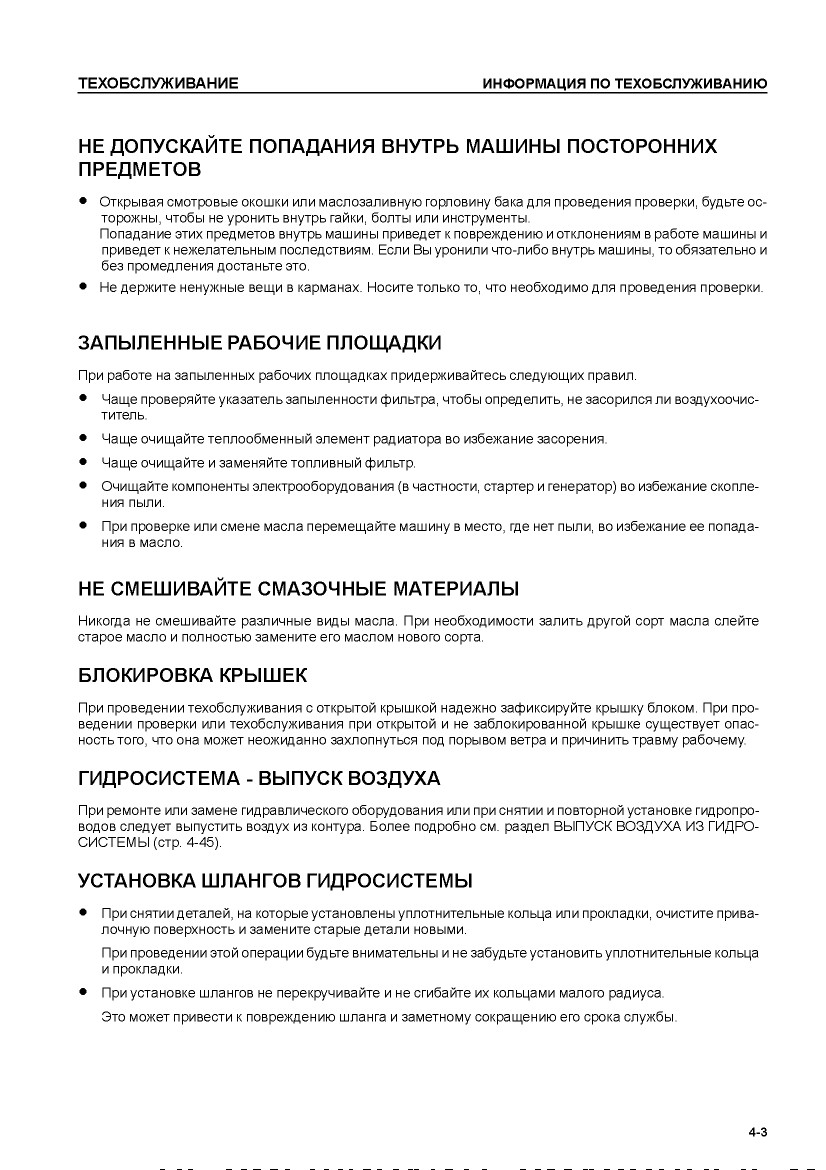 ТЕХОБСЛУЖИВАНИЕ

ИНФОРМАЦИЯ ПО ТЕХОБСЛУЖИВАНИЮ

НЕ ДОПУСКАЙТЕ ПОПАДАНИЯ ВНУТРЬ МАШИНЫ ПОСТОРОННИХ ПРЕДМЕТОВ

● Открывая смотровые окошки или маслозаливную горловину бака для проведения проверки, будьте осторожны, чтобы не уронить внутрь гайки, болты или инструменты.
Попадание этих предметов внутрь машины приведет к повреждению и отклонениям в работе машины и приведет к нежелательным последствиям. Если Вы уронили что-либо внутрь машины, то обязательно и без промедления достаньте это.

● Не держите ненужные вещи в карманах. Носите только то, что необходимо для проведения проверки.

ЗАПЫЛЕННЫЕ РАБОЧИЕ ПЛОЩАДКИ

При работе на запыленных рабочих площадках придерживайтесь следующих правил.

● Чаще проверяйте указатель запыленности фильтра, чтобы определить, не засорился ли воздухоочиститель.

● Чаще очищайте теплообменный элемент радиатора во избежание засорения.

● Чаще очищайте и заменяйте топливный фильтр.

● Очищайте компоненты электрооборудования (в частности, стартер и генератор) во избежание скопления пыли.

● При проверке или смене масла перемещайте машину в место, где нет пыли, во избежание ее попадания в масло.

НЕ СМЕШИВАЙТЕ СМАЗОЧНЫЕ МАТЕРИАЛЫ

Никогда не смешивайте различные виды масла. При необходимости залить другой сорт масла слейте старое масло и полностью замените его маслом нового сорта.

БЛОКИРОВКА КРЫШЕК

При проведении техобслуживания с открытой крышкой надежно зафиксируйте крышку блоком. При проведении проверки или техобслуживания при открытой и не заблокированной крышке существует опасность того, что она может неожиданно захлопнуться под порывом ветра и причинить травму рабочему.

ГИДРОСИСТЕМА - ВЫПУСК ВОЗДУХА

При ремонте или замене гидравлического оборудования или при снятии и повторной установке гидропроводов следует выпустить воздух из контура. Более подробно см. раздел ВЫПУСК ВОЗДУХА ИЗ ГИДРОСИСТЕМЫ (стр. 4-45).

УСТАНОВКА ШЛАНГОВ ГИДРОСИСТЕМЫ

● При снятии деталей, на которые установлены уплотнительные кольца или прокладки, очистите привалочную поверхность и замените старые детали новыми.
При проведении этой операции будьте внимательны и не забудьте установить уплотнительные кольца и прокладки.

● При установке шлангов не перекручивайте и не сгибайте их кольцами малого радиуса.
Это может привести к повреждению шланга и заметному сокращению его срока службы.

4-3